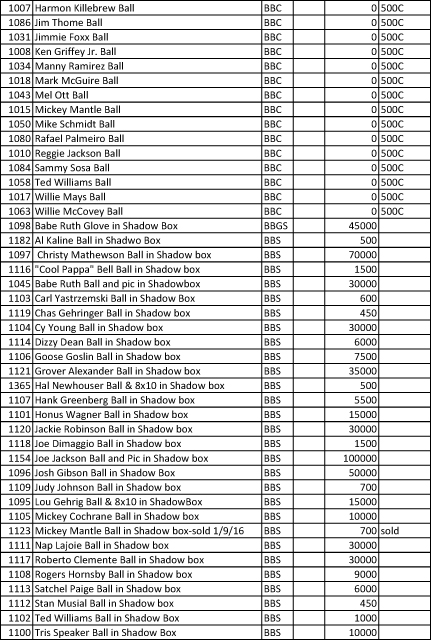 | 1007 | Harmon Killebrew Ball | BBC | | 0 | 500C |
|---|---|---|---|---|---|
| 1086 | Jim Thome Ball | BBC | | 0 | 500C |
| 1031 | Jimmie Foxx Ball | BBC | | 0 | 500C |
| 1008 | Ken Griffey Jr. Ball | BBC | | 0 | 500C |
| 1034 | Manny Ramirez Ball | BBC | | 0 | 500C |
| 1018 | Mark McGuire Ball | BBC | | 0 | 500C |
| 1043 | Mel Ott Ball | BBC | | 0 | 500C |
| 1015 | Mickey Mantle Ball | BBC | | 0 | 500C |
| 1050 | Mike Schmidt Ball | BBC | | 0 | 500C |
| 1080 | Rafael Palmeiro Ball | BBC | | 0 | 500C |
| 1010 | Reggie Jackson Ball | BBC | | 0 | 500C |
| 1084 | Sammy Sosa Ball | BBC | | 0 | 500C |
| 1058 | Ted Williams Ball | BBC | | 0 | 500C |
| 1017 | Willie Mays Ball | BBC | | 0 | 500C |
| 1063 | Willie McCovey Ball | BBC | | 0 | 500C |
| 1098 | Babe Ruth Glove in Shadow Box | BBGS | | 45000 | |
| 1182 | Al Kaline Ball in Shadwo Box | BBS | | 500 | |
| 1097 | Christy Mathewson Ball in Shadow box | BBS | | 70000 | |
| 1116 | "Cool Pappa" Bell Ball in Shadow box | BBS | | 1500 | |
| 1045 | Babe Ruth Ball and pic in Shadowbox | BBS | | 30000 | |
| 1103 | Carl Yastrzemski Ball in Shadow Box | BBS | | 600 | |
| 1119 | Chas Gehringer Ball in Shadow box | BBS | | 450 | |
| 1104 | Cy Young Ball in Shadow box | BBS | | 30000 | |
| 1114 | Dizzy Dean Ball in Shadow box | BBS | | 6000 | |
| 1106 | Goose Goslin Ball in Shadow box | BBS | | 7500 | |
| 1121 | Grover Alexander Ball in Shadow box | BBS | | 35000 | |
| 1365 | Hal Newhouser Ball & 8x10 in Shadow box | BBS | | 500 | |
| 1107 | Hank Greenberg Ball in Shadow box | BBS | | 5500 | |
| 1101 | Honus Wagner Ball in Shadow box | BBS | | 15000 | |
| 1120 | Jackie Robinson Ball in Shadow box | BBS | | 30000 | |
| 1118 | Joe Dimaggio Ball in Shadow box | BBS | | 1500 | |
| 1154 | Joe Jackson Ball and Pic in Shadow box | BBS | | 100000 | |
| 1096 | Josh Gibson Ball in Shadow Box | BBS | | 50000 | |
| 1109 | Judy Johnson Ball in Shadow box | BBS | | 700 | |
| 1095 | Lou Gehrig Ball & 8x10 in ShadowBox | BBS | | 15000 | |
| 1105 | Mickey Cochrane Ball in Shadow box | BBS | | 10000 | |
| 1123 | Mickey Mantle Ball in Shadow box-sold 1/9/16 | BBS | | 700 | sold |
| 1111 | Nap Lajoie Ball in Shadow box | BBS | | 30000 | |
| 1117 | Roberto Clemente Ball in Shadow box | BBS | | 30000 | |
| 1108 | Rogers Hornsby Ball in Shadow box | BBS | | 9000 | |
| 1113 | Satchel Paige Ball in Shadow box | BBS | | 6000 | |
| 1112 | Stan Musial Ball in Shadow box | BBS | | 450 | |
| 1102 | Ted Williams Ball in Shadow Box | BBS | | 1000 | |
| 1100 | Tris Speaker Ball in Shadow Box | BBS | | 10000 | |